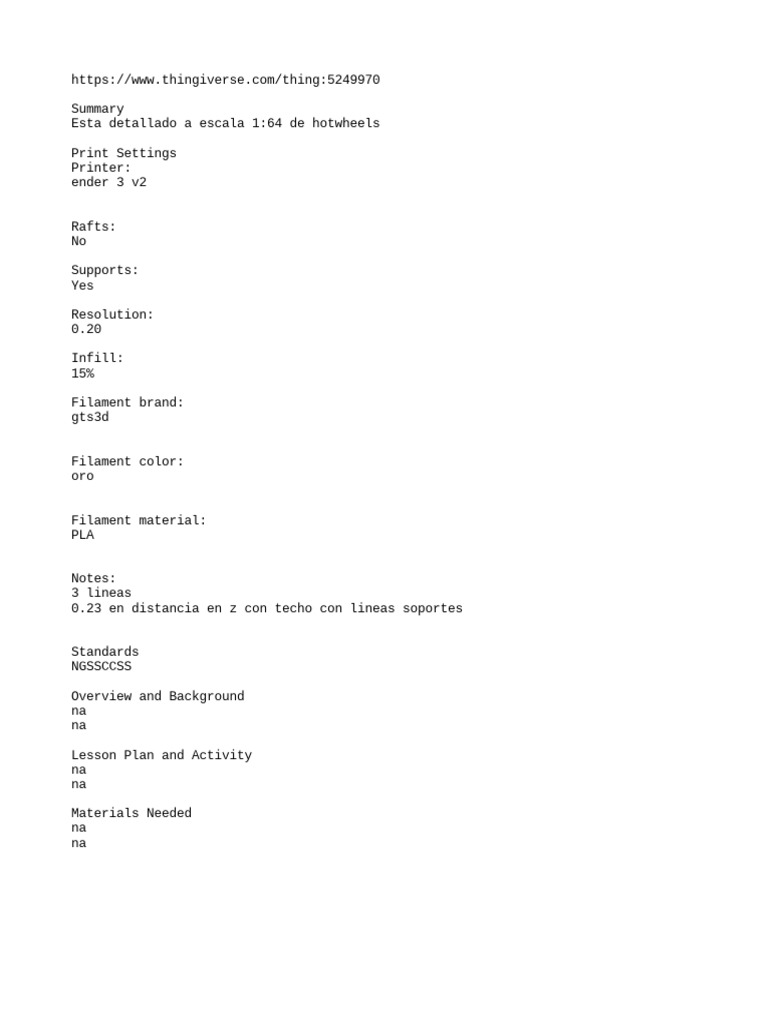 https://www.thingiverse.com/thing:5249970

Summary
Esta detallado a escala 1:64 de hotwheels

Print Settings
Printer:
ender 3 v2

Rafts:
No

Supports:
Yes

Resolution:
0.20

Infill:
15%

Filament brand:
gts3d

Filament color:
oro

Filament material:
PLA

Notes:
3 lineas
0.23 en distancia en z con techo con lineas soportes

Standards
NGSSCCSS

Overview and Background
na
na

Lesson Plan and Activity
na
na

Materials Needed
na
na